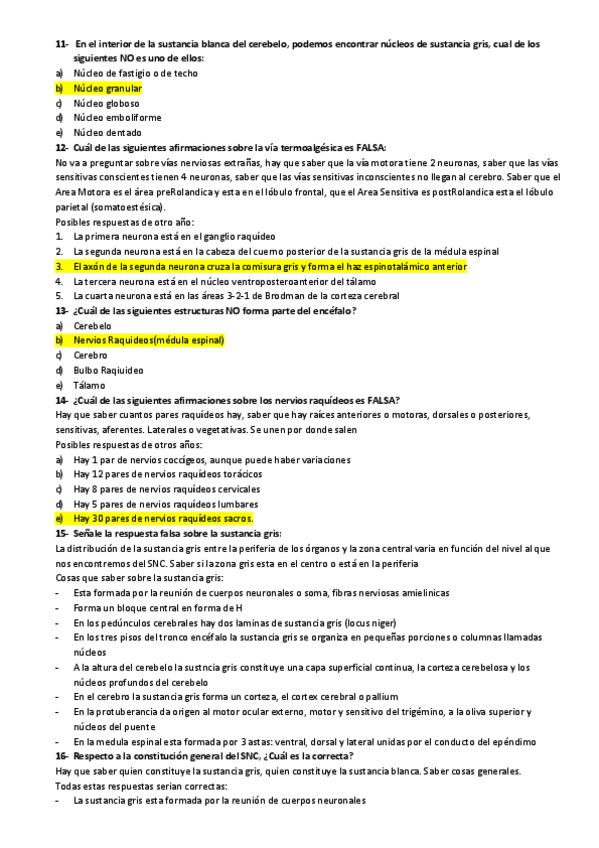 11- En el interior de la sustancia blanca del cerebelo, podemos encontrar núcleos de sustancia gris, cual de los siguientes NO es uno de ellos:
a) Núcleo de fastigio o de techo
b) Núcleo granular
c) Núcleo globoso
d) Núcleo emboliforme
e) Núcleo dentado
12- Cuál de las siguientes afirmaciones sobre la vía termoalgésica es FALSA:
No va a preguntar sobre vías nerviosas extrañas, hay que saber que la vía motora tiene 2 neuronas, saber que las vías sensitivas conscientes tienen 4 neuronas, saber que las vías sensitivas inconscientes no llegan al cerebro. Saber que el Area Motora es el área preRolandica y esta en el lóbulo frontal, que el Area Sensitiva es postRolandica esta el lóbulo parietal (somatoestésica).
Posibles respuestas de otro año:
1. La primera neurona está en el ganglio raquídeo
2. La segunda neurona está en la cabeza del cuerno posterior de la sustancia gris de la médula espinal
3. El axón de la segunda neurona cruza la comisura gris y forma el haz espinotalámico anterior
4. La tercera neurona está en el núcleo ventroposteroanterior del tálamo
5. La cuarta neurona está en las áreas 3-2-1 de Brodman de la corteza cerebral
13- ¿Cuál de las siguientes estructuras NO forma parte del encéfalo?
a) Cerebelo
b) Nervios Raquideos(médula espinal)
c) Cerebro
d) Bulbo Raqiuideo
e) Tálamo
14- ¿Cuál de las siguientes afirmaciones sobre los nervios raquídeos es FALSA?
Hay que saber cuantos pares raquídeos hay, saber que hay raíces anteriores o motoras, dorsales o posteriores, sensitivas, aferentes. Laterales o vegetativas. Se unen por donde salen
Posibles respuestas de otros años:
a) Hay 1 par de nervios coccígeos, aunque puede haber variaciones
b) Hay 12 pares de nervios raquídeos torácicos
c) Hay 8 pares de nervios raquídeos cervicales
d) Hay 5 pares de nervios raquídeos lumbares
e) Hay 30 pares de nervios raquídeos sacros.
15- Señale la respuesta falsa sobre la sustancia gris:
La distribución de la sustancia gris entre la periferia de los órganos y la zona central varia en función del nivel al que nos encontremos del SNC. Saber si la zona gris esta en el centro o está en la periferia
Cosas que saber sobre la sustancia gris:
- Esta formada por la reunión de cuerpos neuronales o soma, fibras nerviosas amielinicas
- Forma un bloque central en forma de H
- En los pedúnculos cerebrales hay dos laminas de sustancia gris (locus niger)
- En los tres pisos del tronco encéfalo la sustancia gris se organiza en pequeñas porciones o columnas llamadas núcleos
- A la altura del cerebelo la sustncia gris constituye una capa superficial continua, la corteza cerebelosa y los núcleos profundos del cerebelo
- En el cerebro la sustancia gris forma un corteza, el cortex cerebral o pallium
- En la protuberancia da origen al motor ocular externo, motor y sensitivo del trigémino, a la oliva superior y núcleos del puente
- En la medula espinal esta formada por 3 astas: ventral, dorsal y lateral unidas por el conducto del epéndimo
16- Respecto a la constitución general del SNC, ¿Cuál es la correcta?
Hay que saber quien constituye la sustancia gris, quien constituye la sustancia blanca. Saber cosas generales.
Todas estas respuestas serian correctas:
- La sustancia gris esta formada por la reunión de cuerpos neuronales